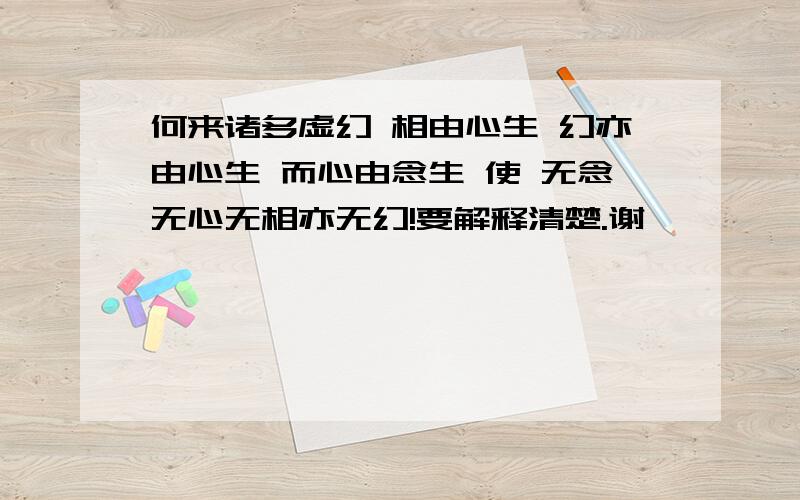 何来诸多虚幻 相由心生 幻亦由心生 而心由念生 使 无念无心无相亦无幻!要解释清楚.谢